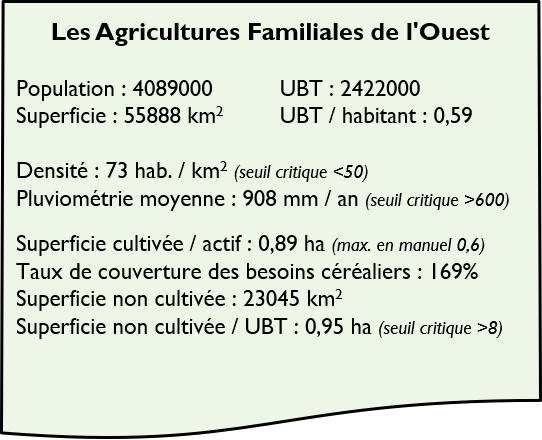 Les Agricultures Familiales de l'Ouest

Population : 4089000
Superficie : 55888 km$^2$

UBT : 2422000
UBT / habitant : 0,59

Densité : 73 hab. / km$^2$ (seuil critique <50)
Pluviométrie moyenne : 908 mm / an (seuil critique >600)

Superficie cultivée / actif : 0,89 ha (max. en manuel 0,6)
Taux de couverture des besoins céréaliers : 169%
Superficie non cultivée : 23045 km$^2$
Superficie non cultivée / UBT : 0,95 ha (seuil critique >8)